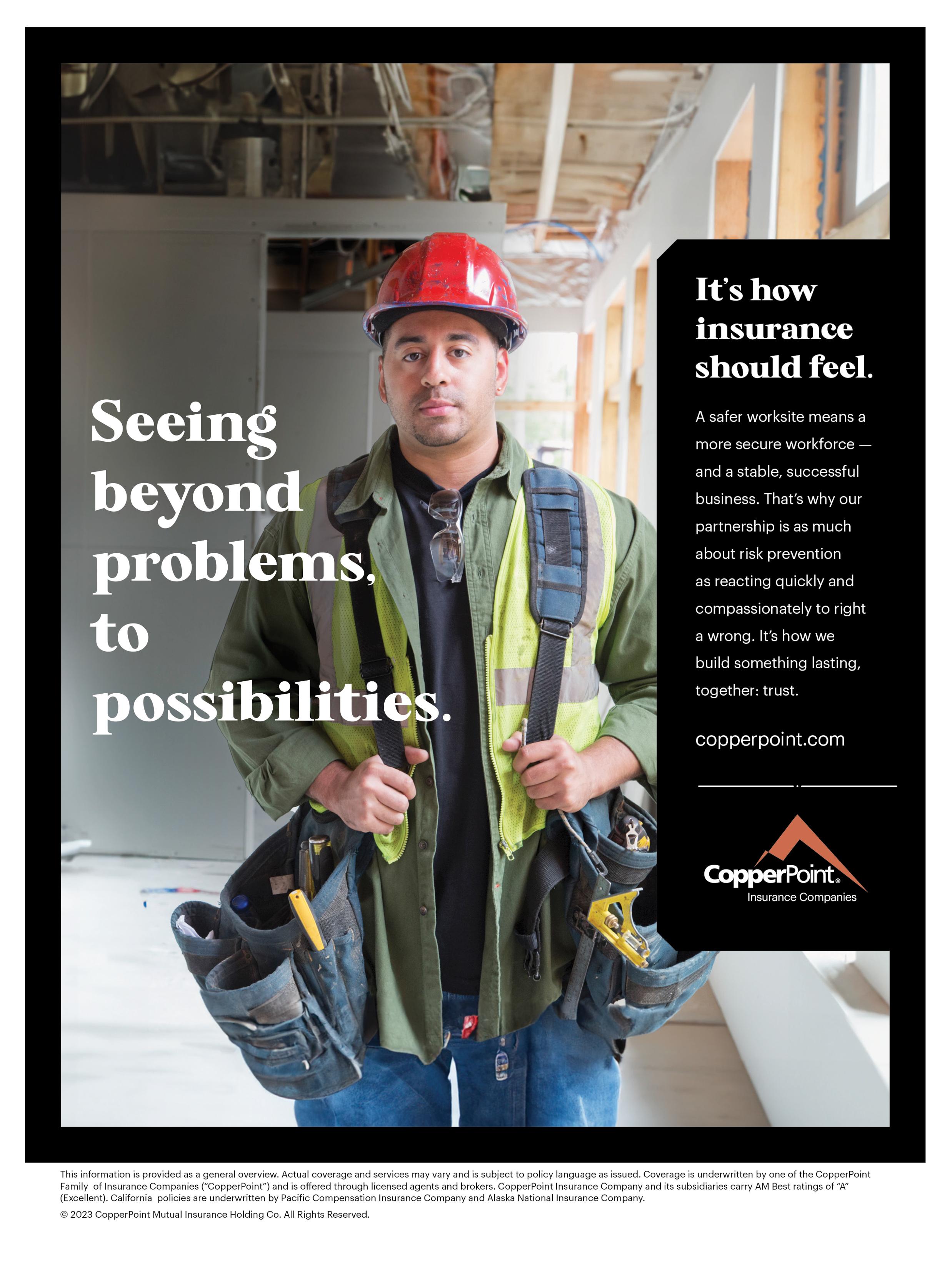 Seeing beyond problems, to possibilities.

It's how insurance should feel.

A safer worksite means a more secure workforce — and a stable, successful business. That's why our partnership is as much about risk prevention as reacting quickly and compassionately to right a wrong. It's how we build something lasting, together: trust.

copperpoint.com

CopperPoint®
Insurance Companies

This information is provided as a general overview. Actual coverage and services may vary and is subject to policy language as issued. Coverage is underwritten by one of the CopperPoint Family of Insurance Companies ("CopperPoint") and is offered through licensed agents and brokers. CopperPoint Insurance Company and its subsidiaries carry AM Best ratings of "A" (Excellent). California policies are underwritten by Pacific Compensation Insurance Company and Alaska National Insurance Company.

© 2023 CopperPoint Mutual Insurance Holding Co. All Rights Reserved.